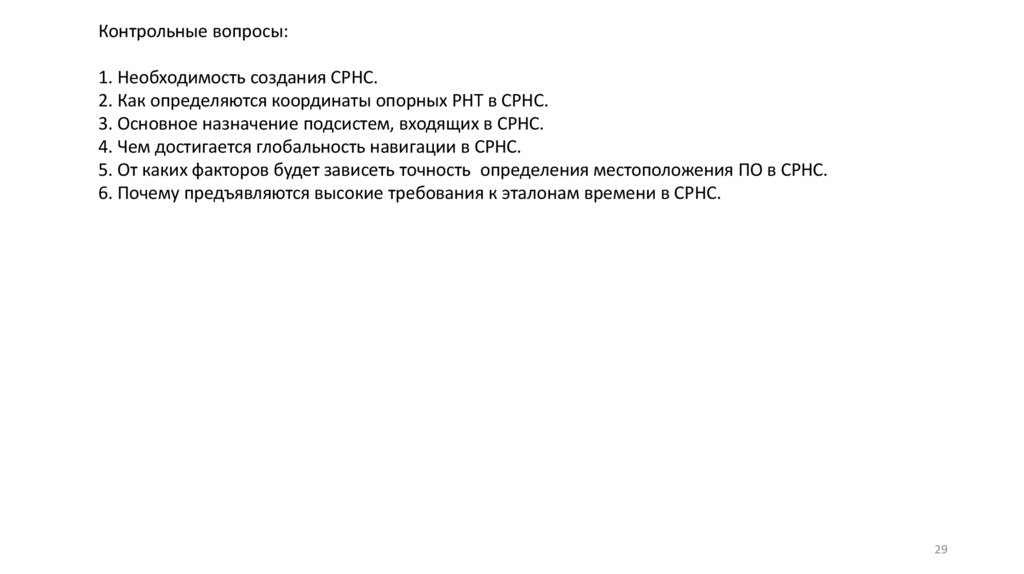 Контрольные вопросы:

1. Необходимость создания СРНС.
2. Как определяются координаты опорных РНТ в СРНС.
3. Основное назначение подсистем, входящих в СРНС.
4. Чем достигается глобальность навигации в СРНС.
5. От каких факторов будет зависеть точность определения местоположения ПО в СРНС.
6. Почему предъявляются высокие требования к эталонам времени в СРНС.

29